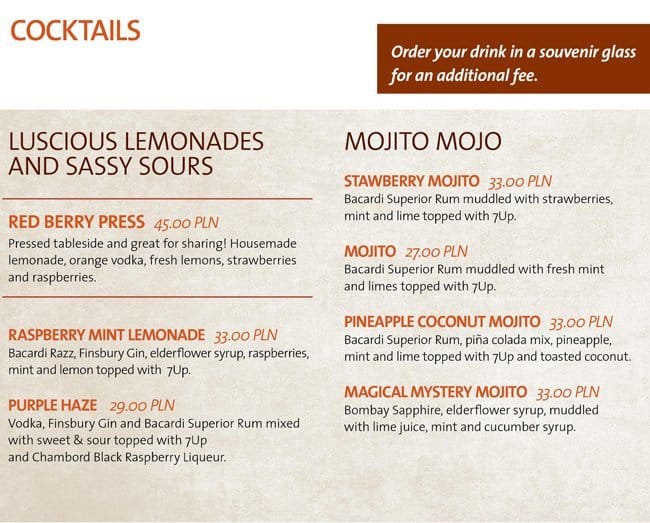 COCKTAILS

Order your drink in a souvenir glass for an additional fee.

LUSCIOUS LEMONADES AND SASSY SOURS

RED BERRY PRESS 45.00 PLN
Pressed tableside and great for sharing! Housemade lemonade, orange vodka, fresh lemons, strawberries and raspberries.

RASPBERRY MINT LEMONADE 33.00 PLN
Bacardi Razz, Finsbury Gin, elderflower syrup, raspberries, mint and lemon topped with 7Up.

PURPLE HAZE 29.00 PLN
Vodka, Finsbury Gin and Bacardi Superior Rum mixed with sweet & sour topped with 7Up and Chambord Black Raspberry Liqueur.

MOJITO MOJO

STAWBERRY MOJITO 33.00 PLN
Bacardi Superior Rum muddled with strawberries, mint and lime topped with 7Up.

MOJITO 27.00 PLN
Bacardi Superior Rum muddled with fresh mint and limes topped with 7Up.

PINEAPPLE COCONUT MOJITO 33.00 PLN
Bacardi Superior Rum, piña colada mix, pineapple, mint and lime topped with 7Up and toasted coconut.

MAGICAL MYSTERY MOJITO 33.00 PLN
Bombay Sapphire, elderflower syrup, muddled with lime juice, mint and cucumber syrup.